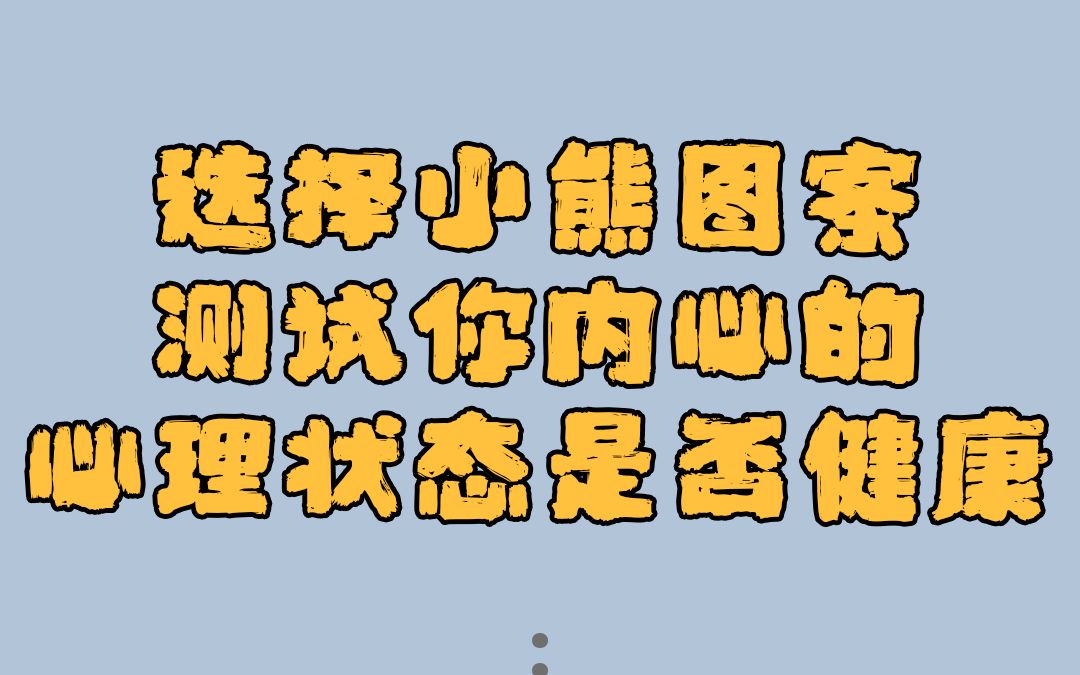 选择小熊图案
测试你内心的
心理状态是否健康